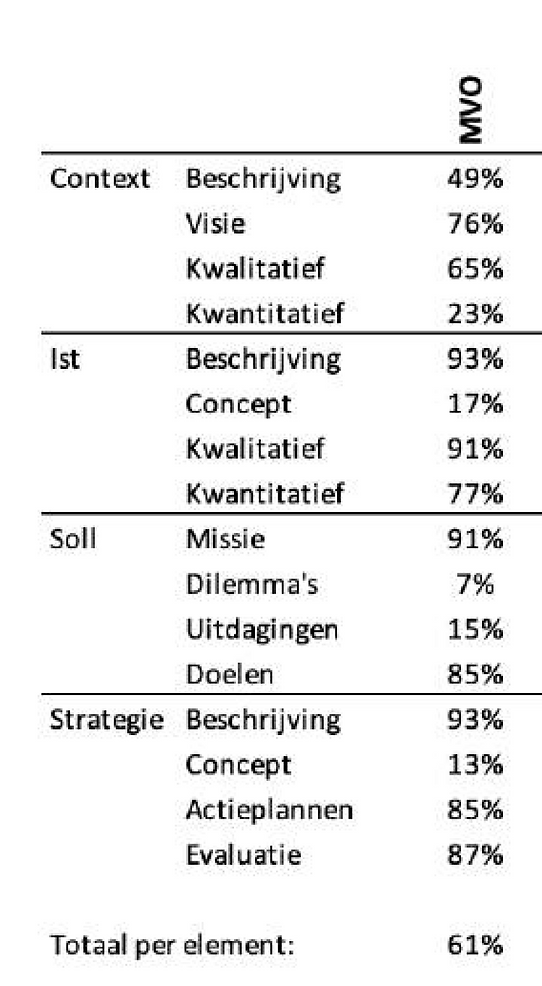 | | | MVO |
|---|---|---|
| Context | Beschrijving | 49% |
| | Visie | 76% |
| | Kwalitatief | 65% |
| | Kwantitatief | 23% |
| Ist | Beschrijving | 93% |
| | Concept | 17% |
| | Kwalitatief | 91% |
| | Kwantitatief | 77% |
| Soll | Missie | 91% |
| | Dilemma's | 7% |
| | Uitdagingen | 15% |
| | Doelen | 85% |
| Strategie | Beschrijving | 93% |
| | Concept | 13% |
| | Actieplannen | 85% |
| | Evaluatie | 87% |
| Totaal per element: | | 61% |